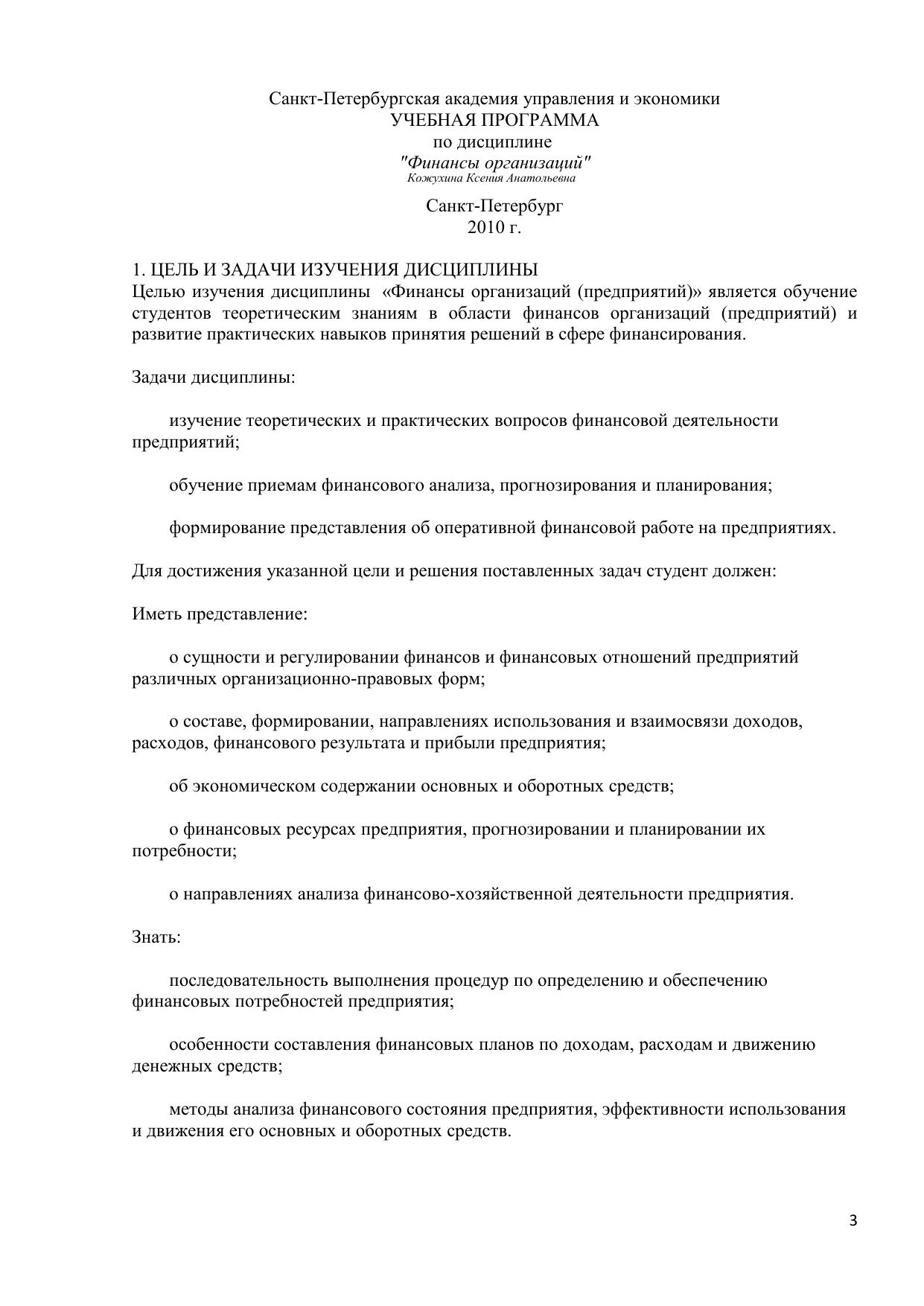 Санкт-Петербургская академия управления и экономики
УЧЕБНАЯ ПРОГРАММА
по дисциплине
"Финансы организаций"
Кожухина Ксения Анатольевна

Санкт-Петербург
2010 г.

1. ЦЕЛЬ И ЗАДАЧИ ИЗУЧЕНИЯ ДИСЦИПЛИНЫ
Целью изучения дисциплины «Финансы организаций (предприятий)» является обучение студентов теоретическим знаниям в области финансов организаций (предприятий) и развитие практических навыков принятия решений в сфере финансирования.

Задачи дисциплины:

изучение теоретических и практических вопросов финансовой деятельности предприятий;

обучение приемам финансового анализа, прогнозирования и планирования;

формирование представления об оперативной финансовой работе на предприятиях.

Для достижения указанной цели и решения поставленных задач студент должен:

Иметь представление:

о сущности и регулировании финансов и финансовых отношений предприятий различных организационно-правовых форм;

о составе, формировании, направлениях использования и взаимосвязи доходов, расходов, финансового результата и прибыли предприятия;

об экономическом содержании основных и оборотных средств;

о финансовых ресурсах предприятия, прогнозировании и планировании их потребности;

о направлениях анализа финансово-хозяйственной деятельности предприятия.

Знать:

последовательность выполнения процедур по определению и обеспечению финансовых потребностей предприятия;

особенности составления финансовых планов по доходам, расходам и движению денежных средств;

методы анализа финансового состояния предприятия, эффективности использования и движения его основных и оборотных средств.

3